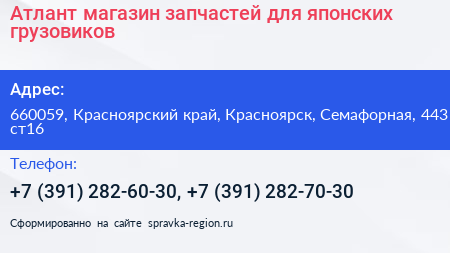 Атлант магазин запчастей для японских грузовиков

Адрес:

660059, Красноярский край, Красноярск, Семафорная, 443 ст16

Телефон:

+7 (391) 282-60-30, +7 (391) 282-70-30

Сформированно на сайте spravka-region.ru